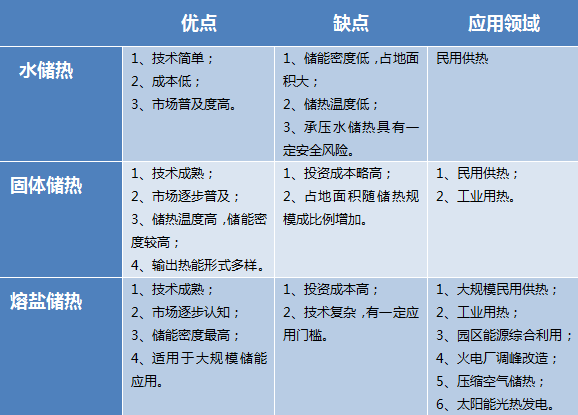 | | 优点 | 缺点 | 应用领域 |
|---|---|---|---|
| 水储热 | 1、技术简单；<br>2、成本低；<br>3、市场普及度高。 | 1、储能密度低，占地面积大；<br>2、储热温度低；<br>3、承压水储热具有一定安全风险。 | 民用供热 |
| 固体储热 | 1、技术成熟；<br>2、市场逐步普及；<br>3、储热温度高，储能密度较高；<br>4、输出热能形式多样。 | 1、投资成本略高；<br>2、占地面积随储热规模成比例增加。 | 1、民用供热；<br>2、工业用热。 |
| 熔盐储热 | 1、技术成熟；<br>2、市场逐步认知；<br>3、储能密度最高；<br>4、适用于大规模储能应用。 | 1、投资成本高；<br>2、技术复杂，有一定应用门槛。 | 1、大规模民用供热；<br>2、工业用热；<br>3、园区能源综合利用；<br>4、火电厂调峰改造；<br>5、压缩空气储热；<br>6、太阳能光热发电。 |